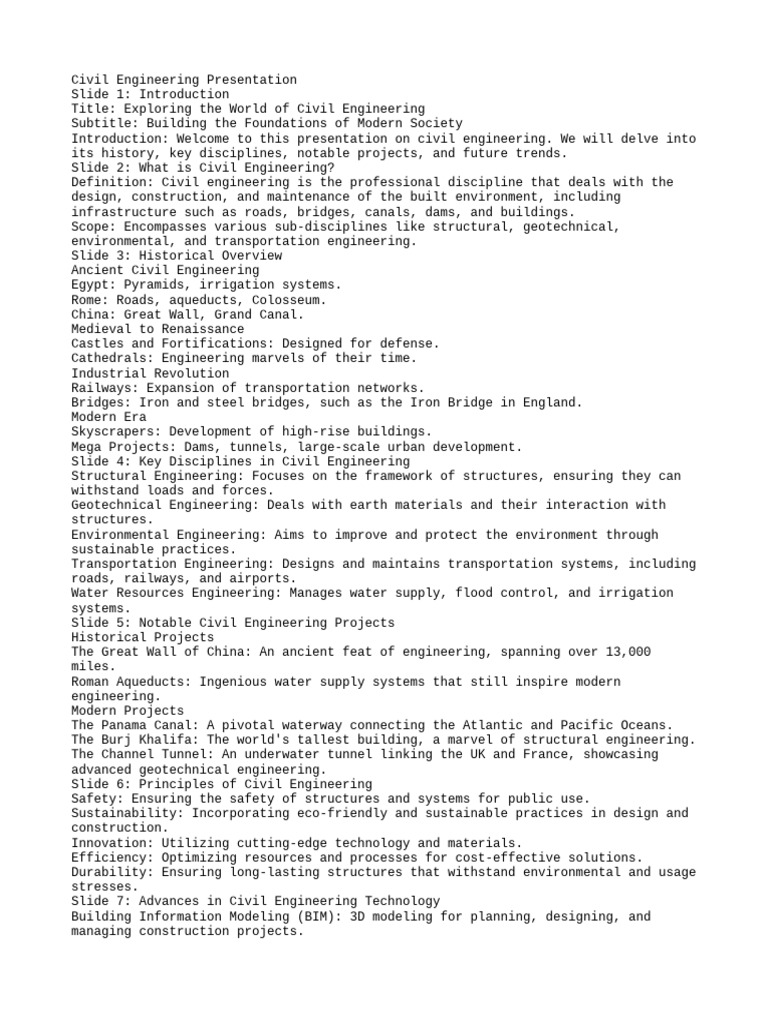 Civil Engineering Presentation
Slide 1: Introduction
Title: Exploring the World of Civil Engineering
Subtitle: Building the Foundations of Modern Society
Introduction: Welcome to this presentation on civil engineering. We will delve into its history, key disciplines, notable projects, and future trends.
Slide 2: What is Civil Engineering?
Definition: Civil engineering is the professional discipline that deals with the design, construction, and maintenance of the built environment, including infrastructure such as roads, bridges, canals, dams, and buildings.
Scope: Encompasses various sub-disciplines like structural, geotechnical, environmental, and transportation engineering.
Slide 3: Historical Overview
Ancient Civil Engineering
Egypt: Pyramids, irrigation systems.
Rome: Roads, aqueducts, Colosseum.
China: Great Wall, Grand Canal.
Medieval to Renaissance
Castles and Fortifications: Designed for defense.
Cathedrals: Engineering marvels of their time.
Industrial Revolution
Railways: Expansion of transportation networks.
Bridges: Iron and steel bridges, such as the Iron Bridge in England.
Modern Era
Skyscrapers: Development of high-rise buildings.
Mega Projects: Dams, tunnels, large-scale urban development.
Slide 4: Key Disciplines in Civil Engineering
Structural Engineering: Focuses on the framework of structures, ensuring they can withstand loads and forces.
Geotechnical Engineering: Deals with earth materials and their interaction with structures.
Environmental Engineering: Aims to improve and protect the environment through sustainable practices.
Transportation Engineering: Designs and maintains transportation systems, including roads, railways, and airports.
Water Resources Engineering: Manages water supply, flood control, and irrigation systems.
Slide 5: Notable Civil Engineering Projects
Historical Projects
The Great Wall of China: An ancient feat of engineering, spanning over 13,000 miles.
Roman Aqueducts: Ingenious water supply systems that still inspire modern engineering.
Modern Projects
The Panama Canal: A pivotal waterway connecting the Atlantic and Pacific Oceans.
The Burj Khalifa: The world's tallest building, a marvel of structural engineering.
The Channel Tunnel: An underwater tunnel linking the UK and France, showcasing advanced geotechnical engineering.
Slide 6: Principles of Civil Engineering
Safety: Ensuring the safety of structures and systems for public use.
Sustainability: Incorporating eco-friendly and sustainable practices in design and construction.
Innovation: Utilizing cutting-edge technology and materials.
Efficiency: Optimizing resources and processes for cost-effective solutions.
Durability: Ensuring long-lasting structures that withstand environmental and usage stresses.
Slide 7: Advances in Civil Engineering Technology
Building Information Modeling (BIM): 3D modeling for planning, designing, and managing construction projects.